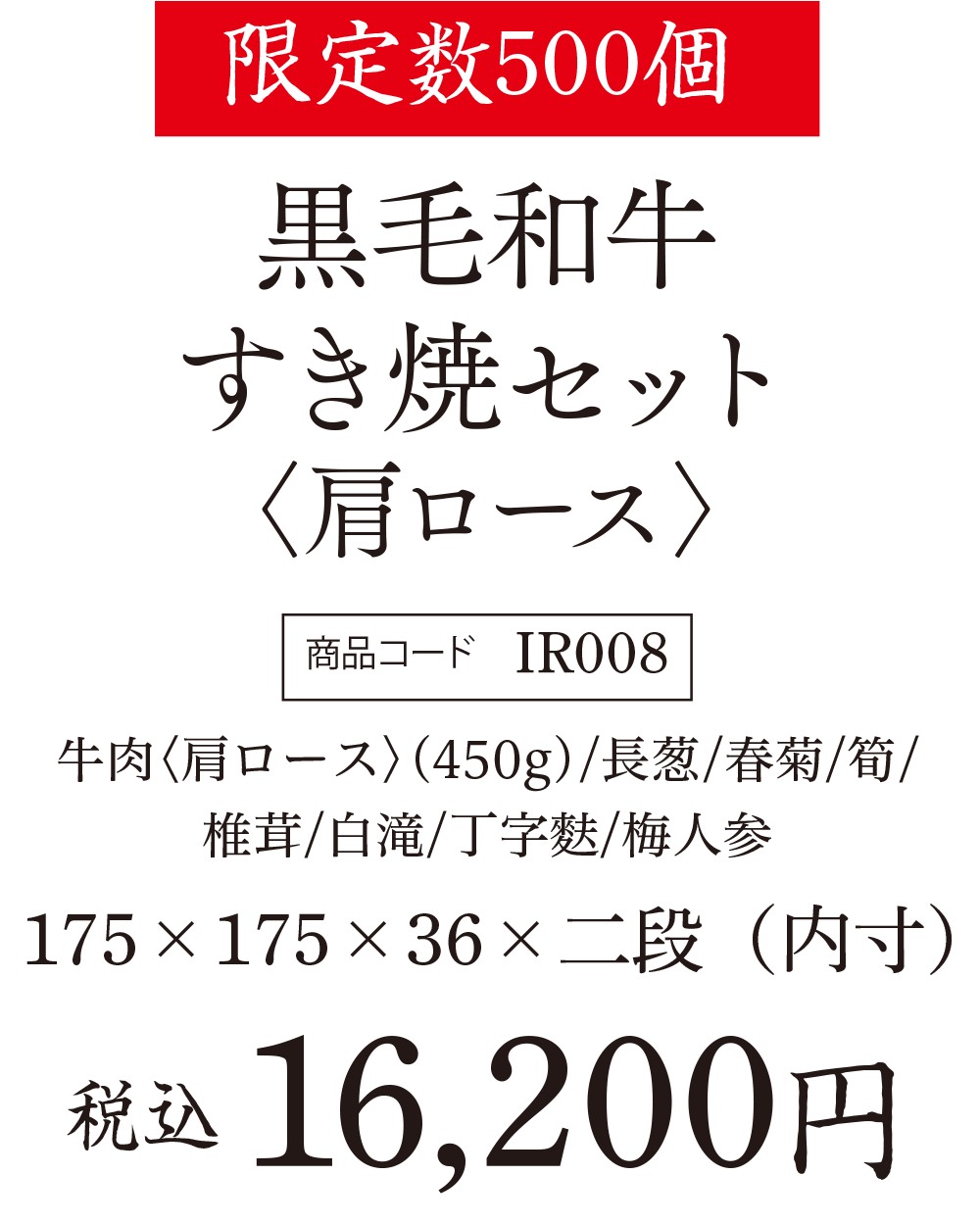 限定数500個

黒毛和牛
すき焼セット
〈肩ロース〉

商品コード　IR008

牛肉〈肩ロース〉(450g)/長葱/春菊/筍/椎茸/白滝/丁字麩/梅人参

175×175×36×二段（内寸）

税込 16,200円